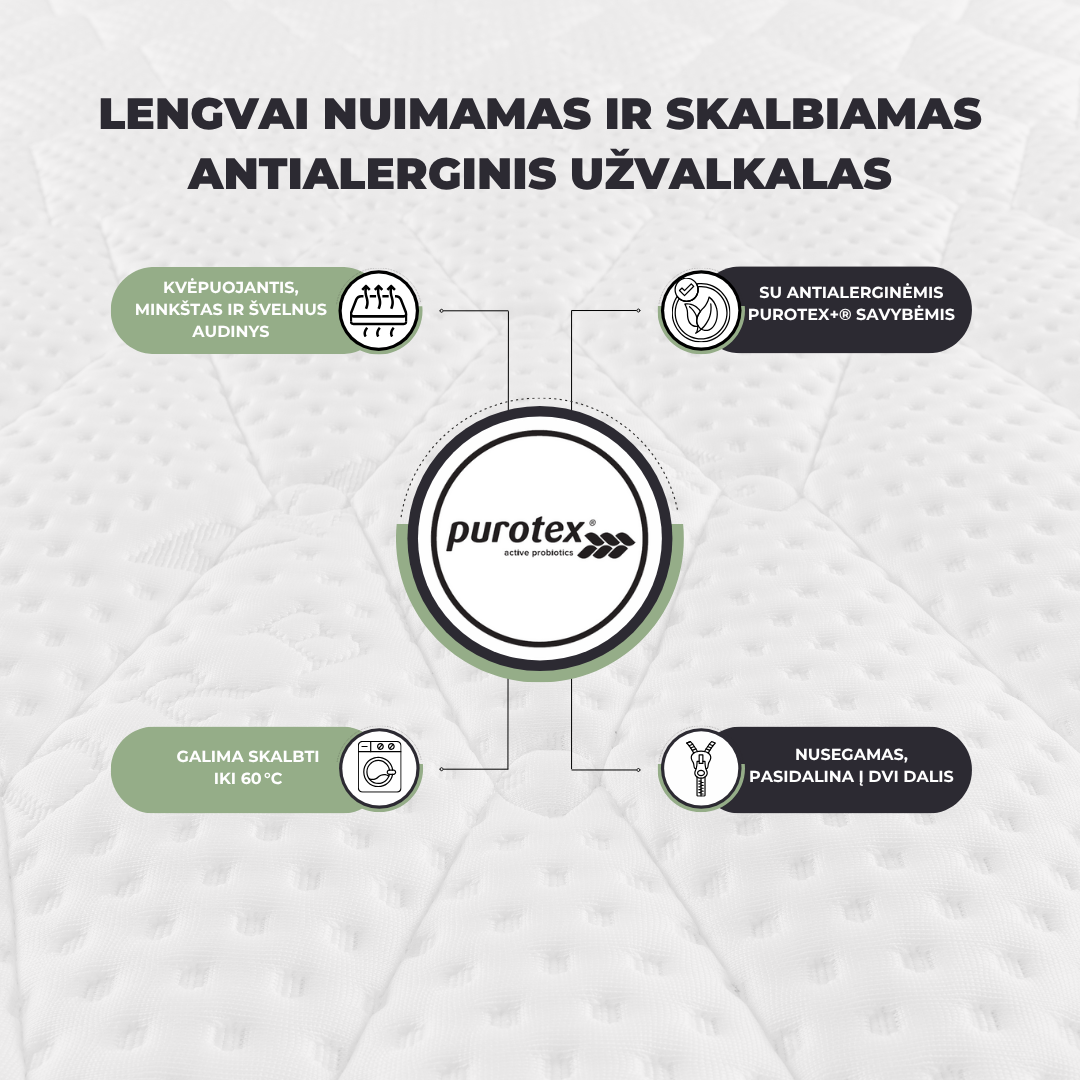 LENGVAI NUIMAMAS IR SKALBIAMAS ANTIALERGINIS UŽVALKALAS

KVĖPUOJANTIS, MINKŠTAS IR ŠVELNUS AUDINYS

SU ANTIALERGINĖMIS PUROTEX+® SAVYBĖMIS

purotex®
active probiotics

GALIMA SKALBTI IKI 60 °C

NUSEGAMAS, PASIDALINA Į DVI DALIS